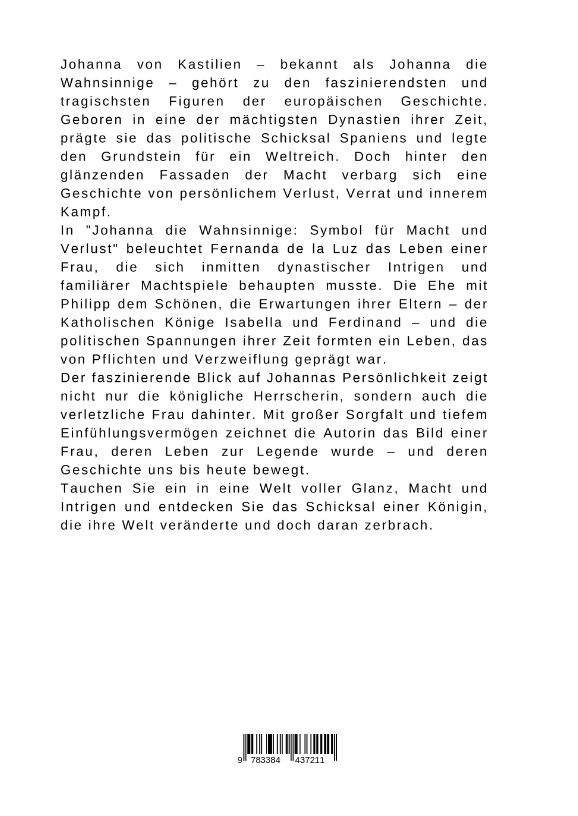 Johanna von Kastilien – bekannt als Johanna die Wahnsinnige – gehört zu den faszinierendsten und tragischsten Figuren der europäischen Geschichte. Geboren in eine der mächtigsten Dynastien ihrer Zeit, prägte sie das politische Schicksal Spaniens und legte den Grundstein für ein Weltreich. Doch hinter den glänzenden Fassaden der Macht verbarg sich eine Geschichte von persönlichem Verlust, Verrat und innerem Kampf.
In "Johanna die Wahnsinnige: Symbol für Macht und Verlust" beleuchtet Fernanda de la Luz das Leben einer Frau, die sich inmitten dynastischer Intrigen und familiärer Machtspiele behaupten musste. Die Ehe mit Philipp dem Schönen, die Erwartungen ihrer Eltern – der Katholischen Könige Isabella und Ferdinand – und die politischen Spannungen ihrer Zeit formten ein Leben, das von Pflichten und Verzweiflung geprägt war.
Der faszinierende Blick auf Johannas Persönlichkeit zeigt nicht nur die königliche Herrscherin, sondern auch die verletzliche Frau dahinter. Mit großer Sorgfalt und tiefem Einfühlungsvermögen zeichnet die Autorin das Bild einer Frau, deren Leben zur Legende wurde – und deren Geschichte uns bis heute bewegt.
Tauchen Sie ein in eine Welt voller Glanz, Macht und Intrigen und entdecken Sie das Schicksal einer Königin, die ihre Welt veränderte und doch daran zerbrach.

9 783384 437211